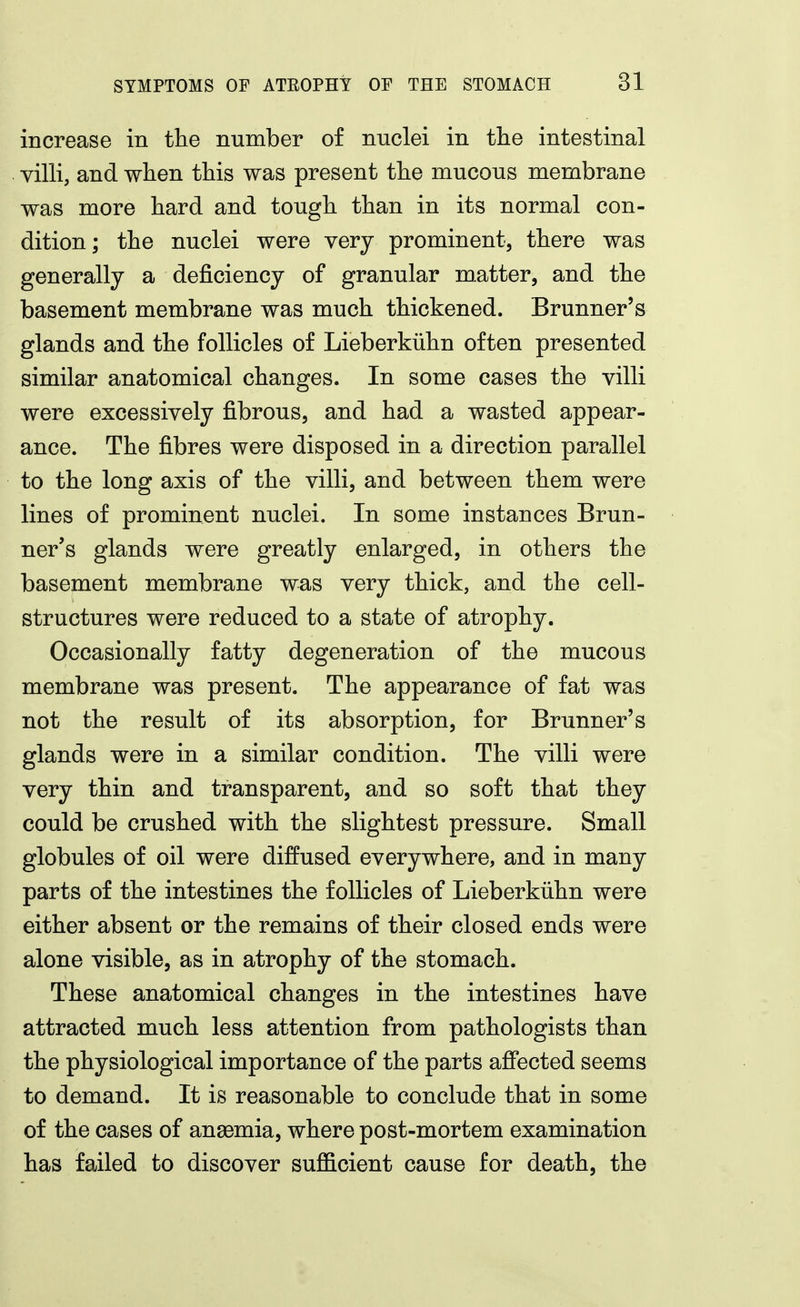 SYMPTOMS OF ATROPHY OF THE STOMACH 31

increase in the number of nuclei in the intestinal villi, and when this was present the mucous membrane was more hard and tough than in its normal condition; the nuclei were very prominent, there was generally a deficiency of granular matter, and the basement membrane was much thickened. Brunner's glands and the follicles of Lieberkühn often presented similar anatomical changes. In some cases the villi were excessively fibrous, and had a wasted appearance. The fibres were disposed in a direction parallel to the long axis of the villi, and between them were lines of prominent nuclei. In some instances Brunner's glands were greatly enlarged, in others the basement membrane was very thick, and the cell-structures were reduced to a state of atrophy. Occasionally fatty degeneration of the mucous membrane was present. The appearance of fat was not the result of its absorption, for Brunner's glands were in a similar condition. The villi were very thin and transparent, and so soft that they could be crushed with the slightest pressure. Small globules of oil were diffused everywhere, and in many parts of the intestines the follicles of Lieberkühn were either absent or the remains of their closed ends were alone visible, as in atrophy of the stomach.

These anatomical changes in the intestines have attracted much less attention from pathologists than the physiological importance of the parts affected seems to demand. It is reasonable to conclude that in some of the cases of anæmia, where post-mortem examination has failed to discover sufficient cause for death, the